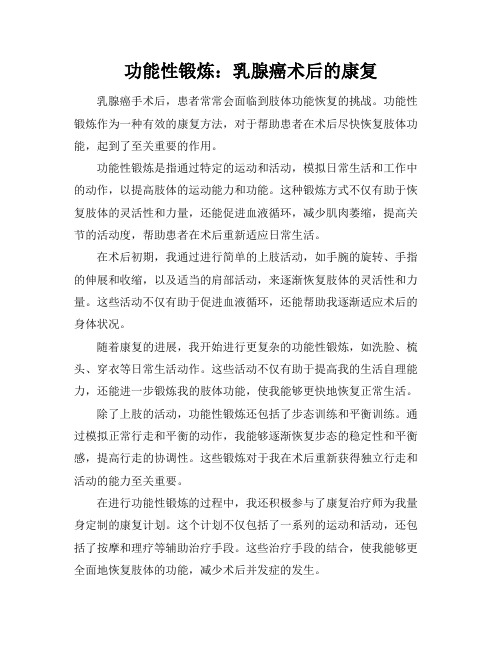 功能性锻炼：乳腺癌术后的康复

乳腺癌手术后，患者常常会面临到肢体功能恢复的挑战。功能性锻炼作为一种有效的康复方法，对于帮助患者在术后尽快恢复肢体功能，起到了至关重要的作用。

功能性锻炼是指通过特定的运动和活动，模拟日常生活和工作中的动作，以提高肢体的运动能力和功能。这种锻炼方式不仅有助于恢复肢体的灵活性和力量，还能促进血液循环，减少肌肉萎缩，提高关节的活动度，帮助患者在术后重新适应日常生活。

在术后初期，我通过进行简单的上肢活动，如手腕的旋转、手指的伸展和收缩，以及适当的肩部活动，来逐渐恢复肢体的灵活性和力量。这些活动不仅有助于促进血液循环，还能帮助我逐渐适应术后的身体状况。

随着康复的进展，我开始进行更复杂的功能性锻炼，如洗脸、梳头、穿衣等日常生活动作。这些活动不仅有助于提高我的生活自理能力，还能进一步锻炼我的肢体功能，使我能够更快地恢复正常生活。

除了上肢的活动，功能性锻炼还包括了步态训练和平衡训练。通过模拟正常行走和平衡的动作，我能够逐渐恢复步态的稳定性和平衡感，提高行走的协调性。这些锻炼对于我在术后重新获得独立行走和活动的能力至关重要。

在进行功能性锻炼的过程中，我还积极参与了康复治疗师为我量身定制的康复计划。这个计划不仅包括了一系列的运动和活动，还包括了按摩和理疗等辅助治疗手段。这些治疗手段的结合，使我能够更全面地恢复肢体的功能，减少术后并发症的发生。